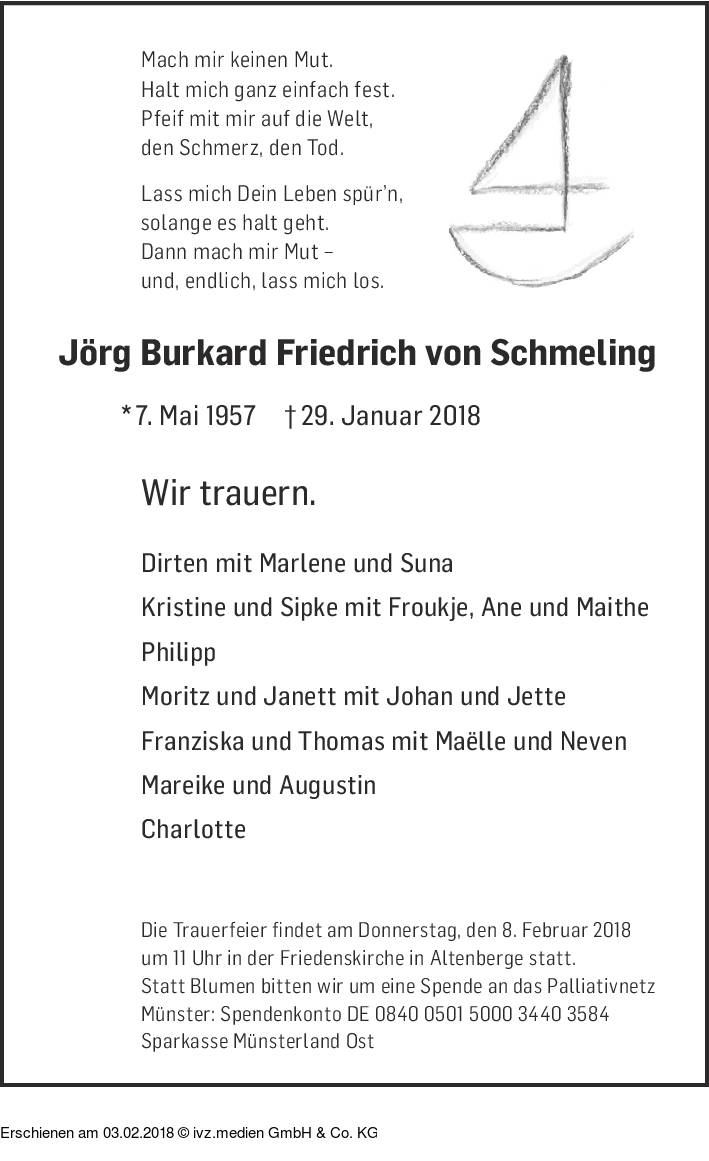 Mach mir keinen Mut.
Halt mich ganz einfach fest.
Pfeif mit mir auf die Welt,
den Schmerz, den Tod.

Lass mich Dein Leben spür'n,
solange es halt geht.
Dann mach mir Mut –
und, endlich, lass mich los.

Jörg Burkard Friedrich von Schmeling

*7. Mai 1957 † 29. Januar 2018

Wir trauern.

Dirten mit Marlene und Suna

Kristine und Sipke mit Froukje, Ane und Maithe

Philipp

Moritz und Janett mit Johan und Jette

Franziska und Thomas mit Maëlle und Neven

Mareike und Augustin

Charlotte

Die Trauerfeier findet am Donnerstag, den 8. Februar 2018 um 11 Uhr in der Friedenskirche in Altenberge statt. Statt Blumen bitten wir um eine Spende an das Palliativnetz Münster: Spendenkonto DE 0840 0501 5000 3440 3584 Sparkasse Münsterland Ost

Erschienen am 03.02.2018 © ivz.medien GmbH & Co. KG